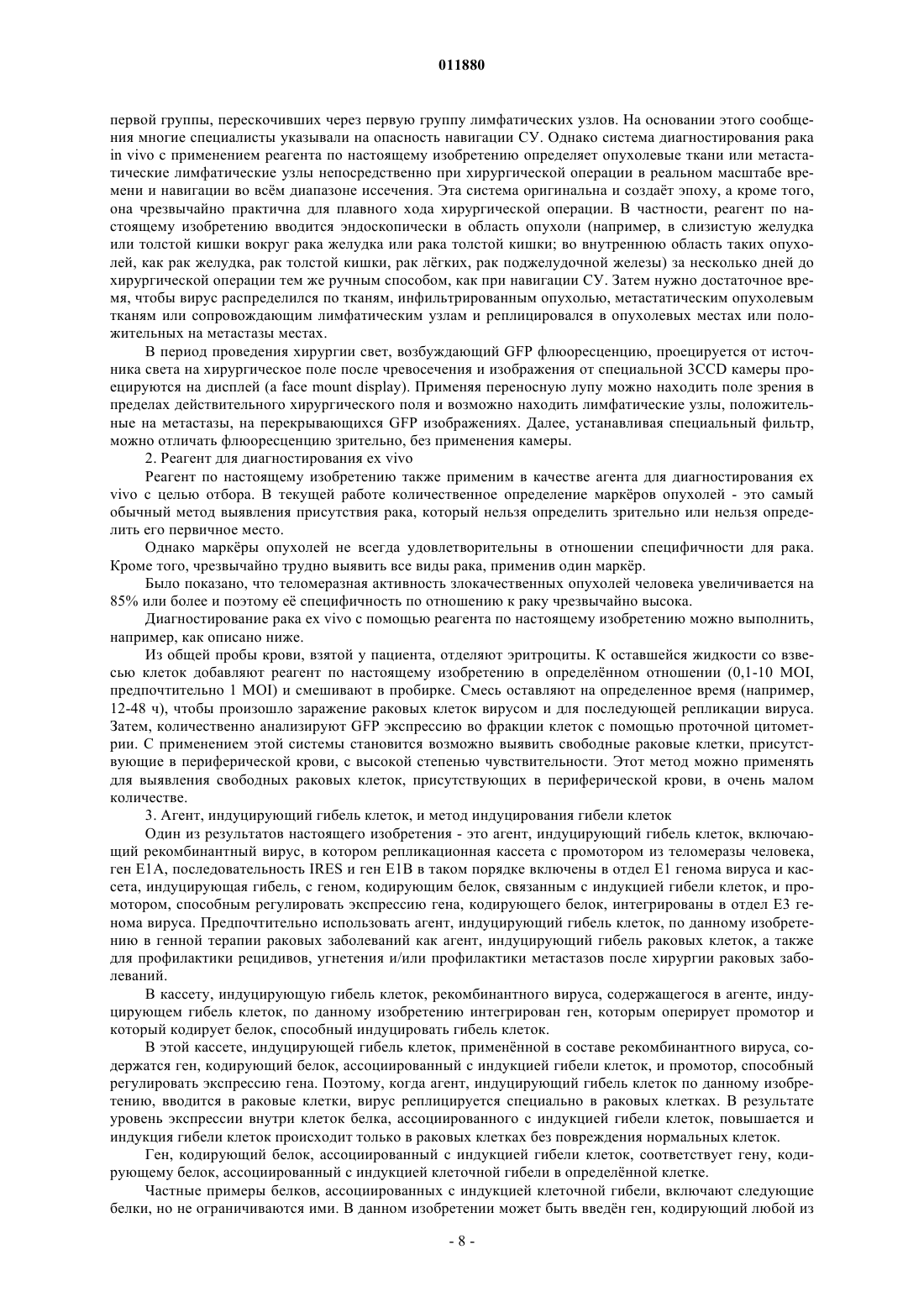 011880

первой группы, перескочивших через первую группу лимфатических узлов. На основании этого сообщения многие специалисты указывали на опасность навигации СУ. Однако система диагностирования рака in vivo с применением реагента по настоящему изобретению определяет опухолевые ткани или метастатические лимфатические узлы непосредственно при хирургической операции в реальном масштабе времени и навигации во всём диапазоне иссечения. Эта система оригинальна и создаёт эпоху, а кроме того, она чрезвычайно практична для плавного хода хирургической операции. В частности, реагент по настоящему изобретению вводится эндоскопически в область опухоли (например, в слизистую желудка или толстой кишки вокруг рака желудка или рака толстой кишки; во внутреннюю область таких опухолей, как рак желудка, рак толстой кишки, рак лёгких, рак поджелудочной железы) за несколько дней до хирургической операции тем же ручным способом, как при навигации СУ. Затем нужно достаточное время, чтобы вирус распределился по тканям, инфильтрированным опухолью, метастатическим опухолевым тканям или сопровождающим лимфатическим узлам и реплицировался в опухолевых местах или положительных на метастазы местах.

В период проведения хирургии свет, возбуждающий GFP флюоресценцию, проецируется от источника света на хирургическое поле после чревосечения и изображения от специальной 3CCD камеры проецируются на дисплей (a face mount display). Применяя переносную лупу можно находить поле зрения в пределах действительного хирургического поля и возможно находить лимфатические узлы, положительные на метастазы, на перекрывающихся GFP изображениях. Далее, устанавливая специальный фильтр, можно отличать флюоресценцию зрительно, без применения камеры.

2. Реагент для диагностирования ex vivo

Реагент по настоящему изобретению также применим в качестве агента для диагностирования ex vivo с целью отбора. В текущей работе количественное определение маркёров опухолей - это самый обычный метод выявления присутствия рака, который нельзя определить зрительно или нельзя определить его первичное место.

Однако маркёры опухолей не всегда удовлетворительны в отношении специфичности для рака. Кроме того, чрезвычайно трудно выявить все виды рака, применив один маркёр.

Было показано, что теломеразная активность злокачественных опухолей человека увеличивается на 85% или более и поэтому её специфичность по отношению к раку чрезвычайно высока.

Диагностирование рака ex vivo с помощью реагента по настоящему изобретению можно выполнить, например, как описано ниже.

Из общей пробы крови, взятой у пациента, отделяют эритроциты. К оставшейся жидкости со взвесью клеток добавляют реагент по настоящему изобретению в определённом отношении (0,1-10 MOI, предпочтительно 1 MOI) и смешивают в пробирке. Смесь оставляют на определенное время (например, 12-48 ч), чтобы произошло заражение раковых клеток вирусом и для последующей репликации вируса. Затем, количественно анализируют GFP экспрессию во фракции клеток с помощью проточной цитометрии. С применением этой системы становится возможно выявить свободные раковые клетки, присутствующие в периферической крови, с высокой степенью чувствительности. Этот метод можно применять для выявления свободных раковых клеток, присутствующих в периферической крови, в очень малом количестве.

3. Агент, индуцирующий гибель клеток, и метод индуцирования гибели клеток

Один из результатов настоящего изобретения - это агент, индуцирующий гибель клеток, включающий рекомбинантный вирус, в котором репликационная кассета с промотором из теломеразы человека, ген E1A, последовательность IRES и ген E1B в таком порядке включены в отдел E1 генома вируса и кассета, индуцирующая гибель, с геном, кодирующим белок, связанным с индукцией гибели клеток, и промотором, способным регулировать экспрессию гена, кодирующего белок, интегрированы в отдел E3 генома вируса. Предпочтительно использовать агент, индуцирующий гибель клеток, по данному изобретению в генной терапии раковых заболеваний как агент, индуцирующий гибель раковых клеток, а также для профилактики рецидивов, угнетения и/или профилактики метастазов после хирургии раковых заболеваний.

В кассету, индуцирующую гибель клеток, рекомбинантного вируса, содержащегося в агенте, индуцирующем гибель клеток, по данному изобретению интегрирован ген, которым оперирует промотор и который кодирует белок, способный индуцировать гибель клеток.

В этой кассете, индуцирующей гибель клеток, применённой в составе рекомбинантного вируса, содержатся ген, кодирующий белок, ассоциированный с индукцией гибели клеток, и промотор, способный регулировать экспрессию гена. Поэтому, когда агент, индуцирующий гибель клеток по данному изобретению, вводится в раковые клетки, вирус реплицируется специально в раковых клетках. В результате уровень экспрессии внутри клеток белка, ассоциированного с индукцией гибели клеток, повышается и индукция гибели клеток происходит только в раковых клетках без повреждения нормальных клеток.

Ген, кодирующий белок, ассоциированный с индукцией гибели клеток, соответствует гену, кодирующему белок, ассоциированный с индукцией клеточной гибели в определённой клетке.

Частные примеры белков, ассоциированных с индукцией клеточной гибели, включают следующие белки, но не ограничиваются ими. В данном изобретении может быть введён ген, кодирующий любой из

- 8 -